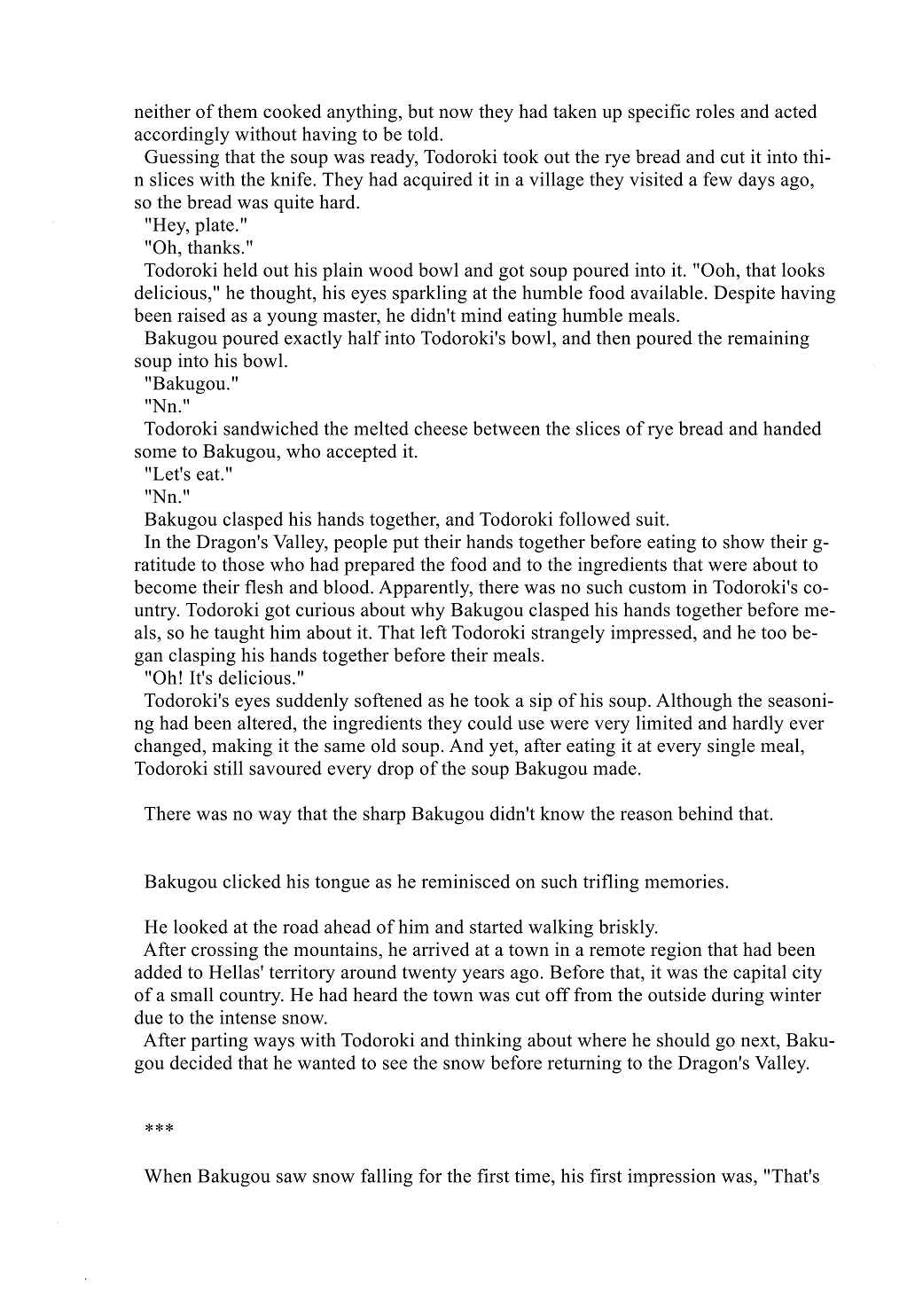 neither of them cooked anything, but now they had taken up specific roles and acted accordingly without having to be told.

Guessing that the soup was ready, Todoroki took out the rye bread and cut it into thin slices with the knife. They had acquired it in a village they visited a few days ago, so the bread was quite hard.

"Hey, plate."

"Oh, thanks."

Todoroki held out his plain wood bowl and got soup poured into it. "Ooh, that looks delicious," he thought, his eyes sparkling at the humble food available. Despite having been raised as a young master, he didn't mind eating humble meals.

Bakugou poured exactly half into Todoroki's bowl, and then poured the remaining soup into his bowl.

"Bakugou."

"Nn."

Todoroki sandwiched the melted cheese between the slices of rye bread and handed some to Bakugou, who accepted it.

"Let's eat."

"Nn."

Bakugou clasped his hands together, and Todoroki followed suit.

In the Dragon's Valley, people put their hands together before eating to show their gratitude to those who had prepared the food and to the ingredients that were about to become their flesh and blood. Apparently, there was no such custom in Todoroki's country. Todoroki got curious about why Bakugou clasped his hands together before meals, so he taught him about it. That left Todoroki strangely impressed, and he too began clasping his hands together before their meals.

"Oh! It's delicious."

Todoroki's eyes suddenly softened as he took a sip of his soup. Although the seasoning had been altered, the ingredients they could use were very limited and hardly ever changed, making it the same old soup. And yet, after eating it at every single meal, Todoroki still savoured every drop of the soup Bakugou made.

There was no way that the sharp Bakugou didn't know the reason behind that.

Bakugou clicked his tongue as he reminisced on such trifling memories.

He looked at the road ahead of him and started walking briskly.

After crossing the mountains, he arrived at a town in a remote region that had been added to Hellas' territory around twenty years ago. Before that, it was the capital city of a small country. He had heard the town was cut off from the outside during winter due to the intense snow.

After parting ways with Todoroki and thinking about where he should go next, Bakugou decided that he wanted to see the snow before returning to the Dragon's Valley.

***

When Bakugou saw snow falling for the first time, his first impression was, "That's